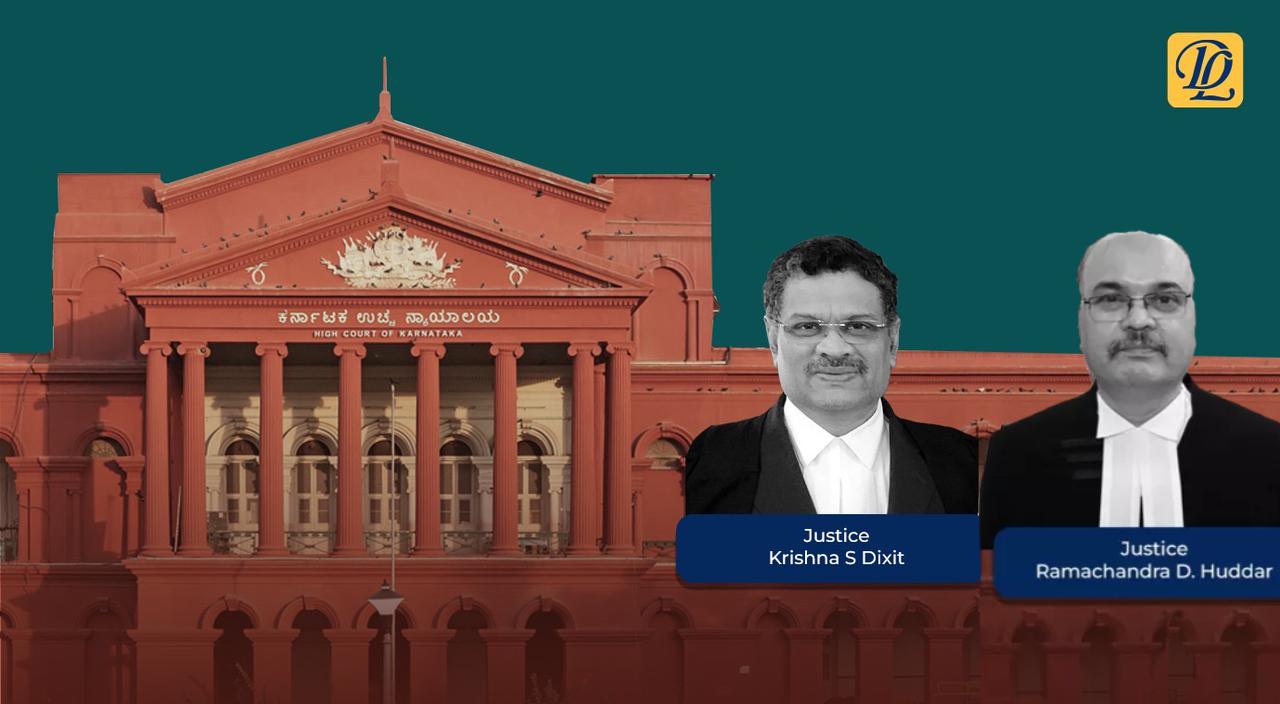 DL

ಕರ್ನಾಟಕ ಉಚ್ಚ ನ್ಯಾಯಾಲಯ
HIGH COURT OF KARNATAKA

Justice
Krishna S Dixit

Justice
Ramachandra D. Huddar